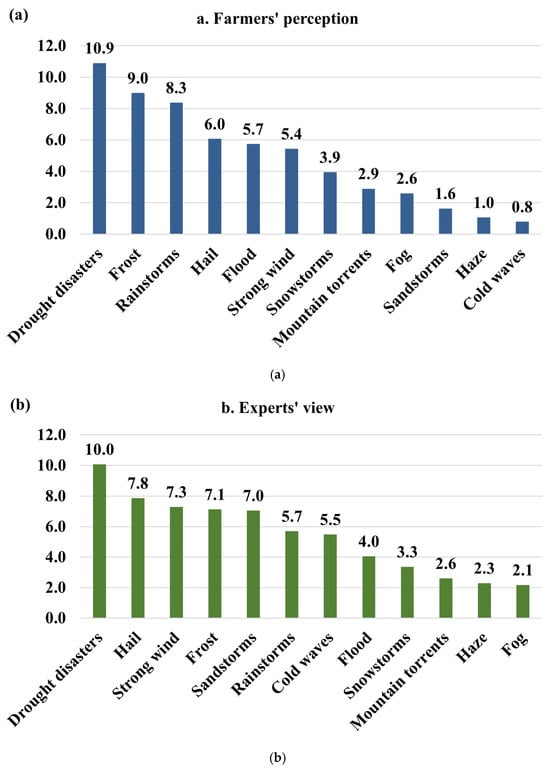 (a)

a. Farmers' perception

12.0
10.0
8.0
6.0
4.0
2.0
0.0

10.9
9.0
8.3
6.0
5.7
5.4
3.9
2.9
2.6
1.6
1.0
0.8

Drought disasters
Frost
Rainstorms
Hail
Flood
Strong wind
Snowstorms
Mountain torrents
Fog
Sandstorms
Haze
Cold waves

(a)

(b)

b. Experts' view

12.0
10.0
8.0
6.0
4.0
2.0
0.0

10.0
7.8
7.3
7.1
7.0
5.7
5.5
4.0
3.3
2.6
2.3
2.1

Drought disasters
Hail
Strong wind
Frost
Sandstorms
Rainstorms
Cold waves
Flood
Snowstorms
Mountain torrents
Haze
Fog

(b)